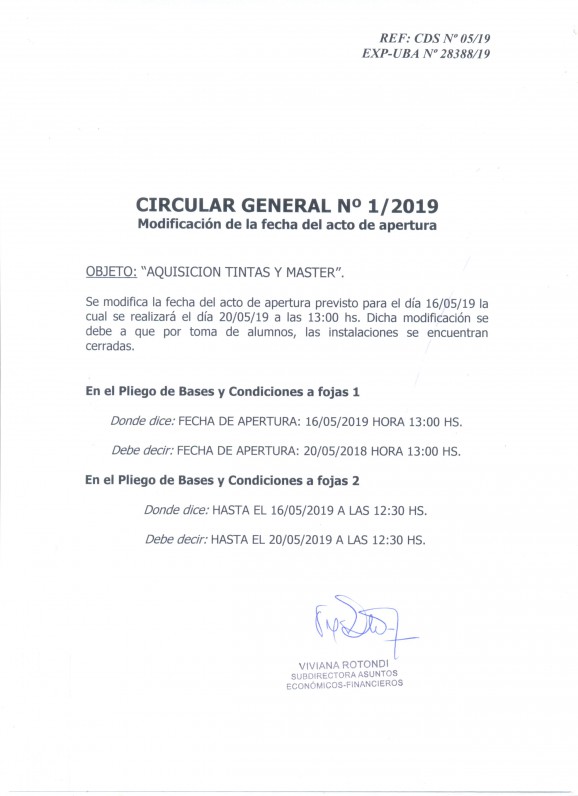 REF: CDS Nº 05/19
EXP-UBA Nº 28388/19

CIRCULAR GENERAL Nº 1/2019
Modificación de la fecha del acto de apertura

OBJETO: "AQUISICION TINTAS Y MASTER".

Se modifica la fecha del acto de apertura previsto para el día 16/05/19 la cual se realizará el día 20/05/19 a las 13:00 hs. Dicha modificación se debe a que por toma de alumnos, las instalaciones se encuentran cerradas.

En el Pliego de Bases y Condiciones a fojas 1

Donde dice: FECHA DE APERTURA: 16/05/2019 HORA 13:00 HS.

Debe decir: FECHA DE APERTURA: 20/05/2018 HORA 13:00 HS.

En el Pliego de Bases y Condiciones a fojas 2

Donde dice: HASTA EL 16/05/2019 A LAS 12:30 HS.

Debe decir: HASTA EL 20/05/2019 A LAS 12:30 HS.

VIVIANA ROTONDI
SUBDIRECTORA ASUNTOS
ECONÓMICOS-FINANCIEROS